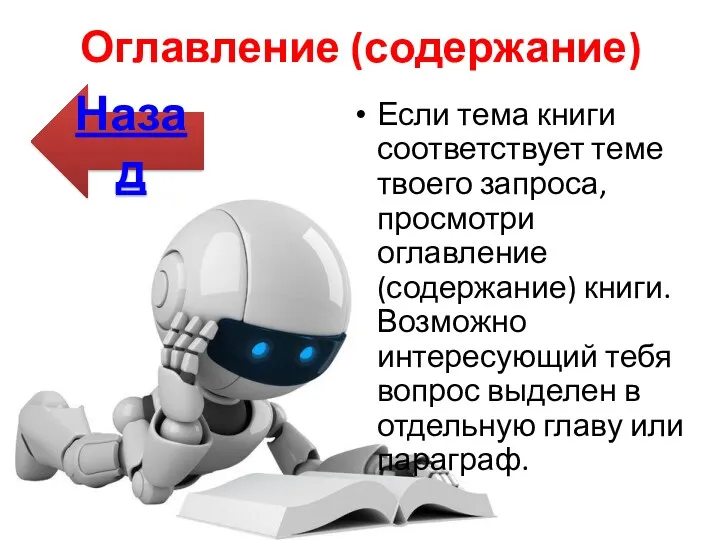 Оглавление (содержание)

Назад

• Если тема книги соответствует теме твоего запроса, просмотри оглавление (содержание) книги. Возможно интересующий тебя вопрос выделен в отдельную главу или параграф.